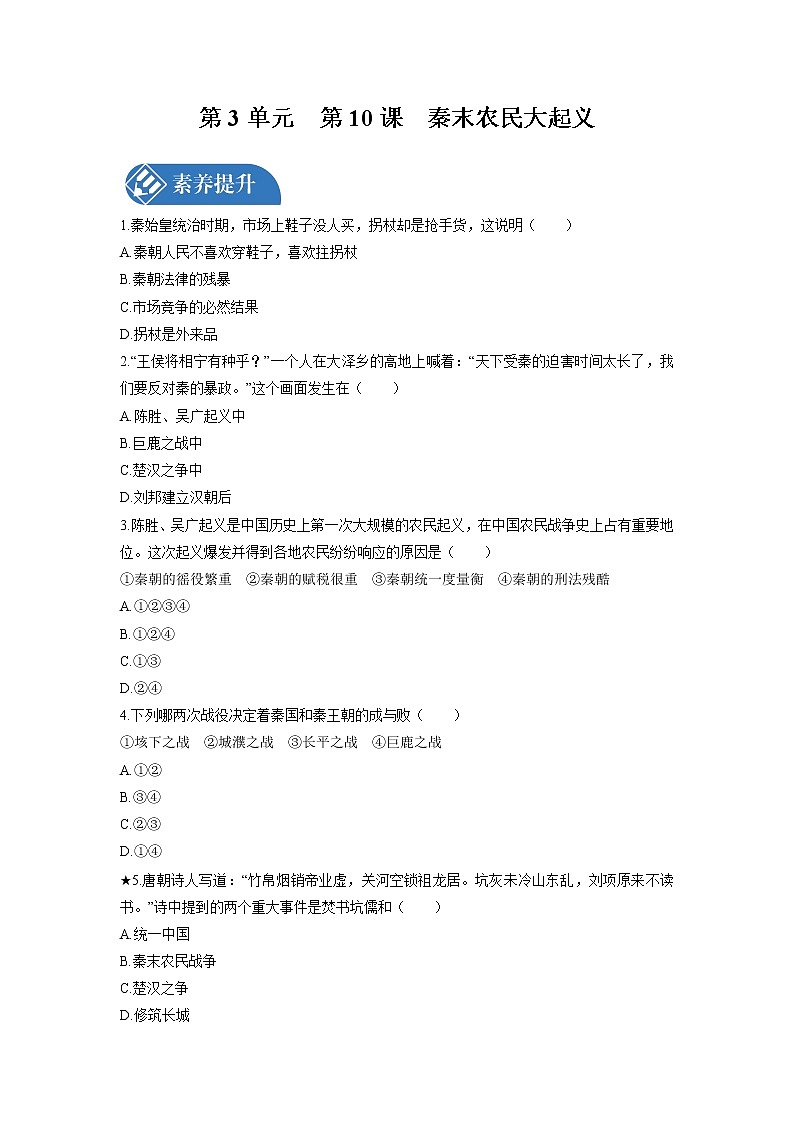 第 3 单元　第 10 课　秦末农民大起义

素养提升

1.秦始皇统治时期，市场上鞋子没人买，拐杖却是抢手货，这说明（　　）
A.秦朝人民不喜欢穿鞋子，喜欢拄拐杖
B.秦朝法律的残暴
C.市场竞争的必然结果
D.拐杖是外来品

2.“王侯将相宁有种乎？”一个人在大泽乡的高地上喊着：“天下受秦的迫害时间太长了，我们要反对秦的暴政。”这个画面发生在（　　）
A.陈胜、吴广起义中
B.巨鹿之战中
C.楚汉之争中
D.刘邦建立汉朝后

3.陈胜、吴广起义是中国历史上第一次大规模的农民起义，在中国农民战争史上占有重要地位。这次起义爆发并得到各地农民纷纷响应的原因是（　　）
①秦朝的徭役繁重　②秦朝的赋税很重　③秦朝统一度量衡　④秦朝的刑法残酷
A.①②③④
B.①②④
C.①③
D.②④

4.下列哪两次战役决定着秦国和秦王朝的成与败（　　）
①垓下之战　②城濮之战　③长平之战　④巨鹿之战
A.①②
B.③④
C.②③
D.①④

★5.唐朝诗人写道：“竹帛烟销帝业虚，关河空锁祖龙居。坑灰未冷山东乱，刘项原来不读书。”诗中提到的两个重大事件是焚书坑儒和（　　）
A.统一中国
B.秦末农民战争
C.楚汉之争
D.修筑长城